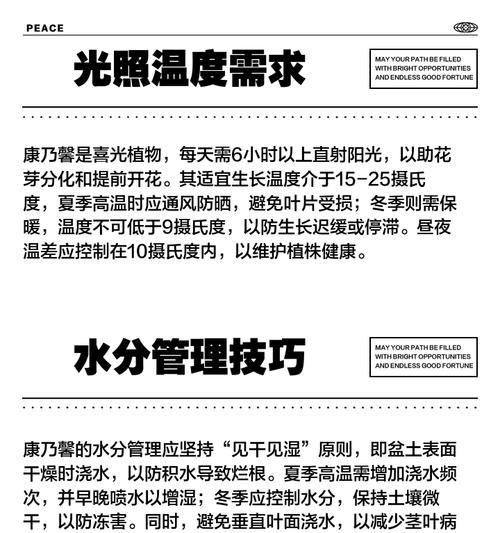 PEACE

光照温度需求

MAY YOUR PATH BE FILLED WITH BRIGHT OPPORTUNITIES AND ENDLESS GOOD FORTUNE

康乃馨是喜光植物，每天需6小时以上直射阳光，以助花芽分化和提前开花。其适宜生长温度介于15-25摄氏度，夏季高温时应通风防晒，避免叶片受损；冬季则需保暖，温度不可低于9摄氏度，以防生长迟缓或停滞。昼夜温差应控制在10摄氏度内，以维护植株健康。

水分管理技巧

MAY YOUR PATH BE FILLED WITH BRIGHT OPPORTUNITIES AND ENDLESS GOOD FORTUNE

康乃馨的水分管理应坚持“见干见湿”原则，即盆土表面干燥时浇水，以防积水导致烂根。夏季高温需增加浇水频次，并早晚喷水以增湿；冬季应控制水分，保持土壤微干，以防冻害。同时，避免垂直叶面浇水，以减少茎叶病